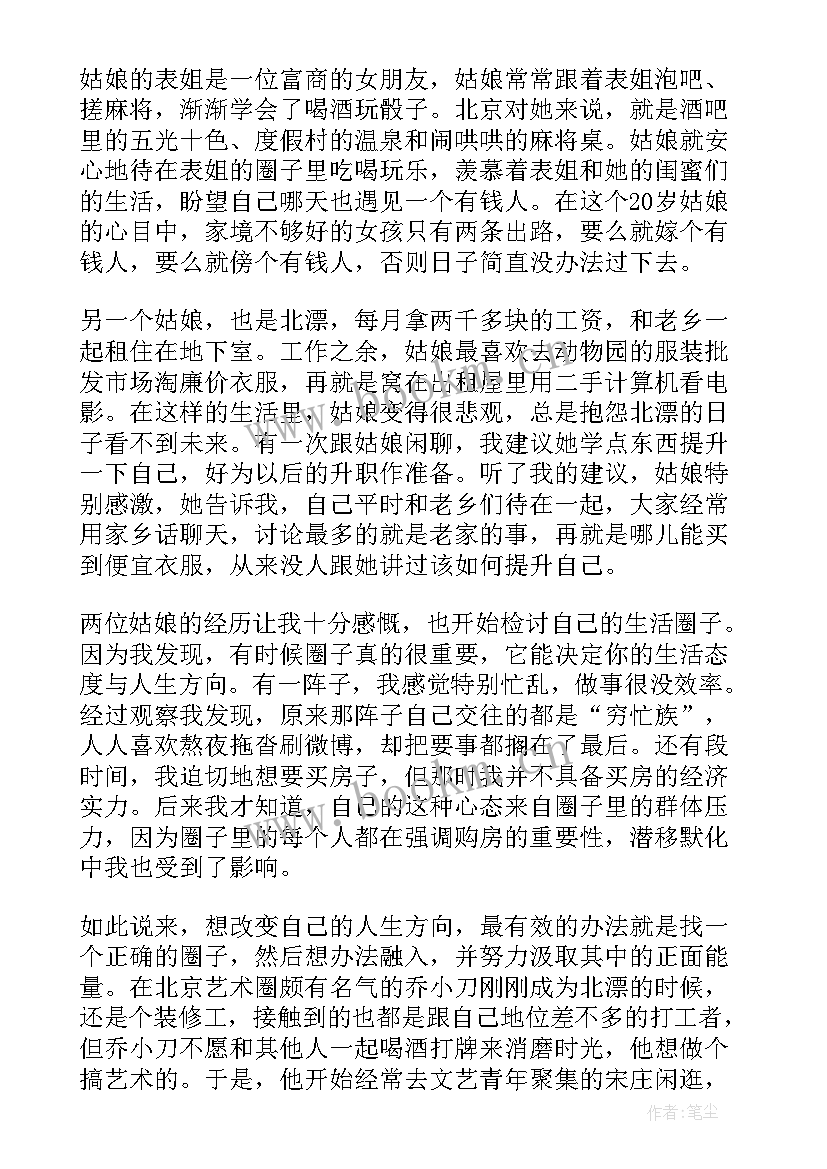 姑娘的表姐是一位富商的女朋友，姑娘常常跟着表姐泡吧、搓麻将，渐渐学会了喝酒玩骰子。北京对她来说，就是酒吧里的五光十色、度假村的温泉和闹哄哄的麻将桌。姑娘就安心地待在表姐的圈子里吃喝玩乐，羡慕着表姐和她的闺蜜们的生活，盼望自己哪天也遇见一个有钱人。在这个20岁姑娘的心目中，家境不够好的女孩只有两条出路，要么就嫁个有钱人，要么就傍个有钱人，否则日子简直没办法过下去。

另一个姑娘，也是北漂，每月拿两千多块的工资，和老乡一起租住在地下室。工作之余，姑娘最喜欢去动物园的服装批发市场淘廉价衣服，再就是窝在出租屋里用二手计算机看电影。在这样的生活里，姑娘变得很悲观，总是抱怨北漂的日子看不到未来。有一次跟姑娘闲聊，我建议她学点东西提升一下自己，好为以后的升职作准备。听了我的建议，姑娘特别感激，她告诉我，自己平时和老乡们待在一起，大家经常用家乡话聊天，讨论最多的就是老家的事，再就是哪儿能买到便宜衣服，从来没人跟她讲过该如何提升自己。

两位姑娘的经历让我十分感慨，也开始检讨自己的生活圈子。因为我发现，有时候圈子真的很重要，它能决定你的生活态度与人生方向。有一阵子，我感觉特别忙乱，做事很没效率。经过观察我发现，原来那阵子自己交往的都是“穷忙族”，人人喜欢熬夜拖沓刷微博，却把要事都搁在了最后。还有段时间，我迫切地想要买房子，但那时我并不具备买房的经济实力。后来我才知道，自己的这种心态来自圈子里的群体压力，因为圈子里的每个人都在强调购房的重要性，潜移默化中我也受到了影响。

如此说来，想改变自己的人生方向，最有效的办法就是找一个正确的圈子，然后想办法融入，并努力汲取其中的正面能量。在北京艺术圈颇有名气的乔小刀刚刚成为北漂的时候，还是个装修工，接触到的也都是跟自己地位差不多的打工者，但乔小刀不愿和其他人一起喝酒打牌来消磨时光，他想做个搞艺术的。于是，他开始经常去文艺青年聚集的宋庄闲逛，

作者:笔尘